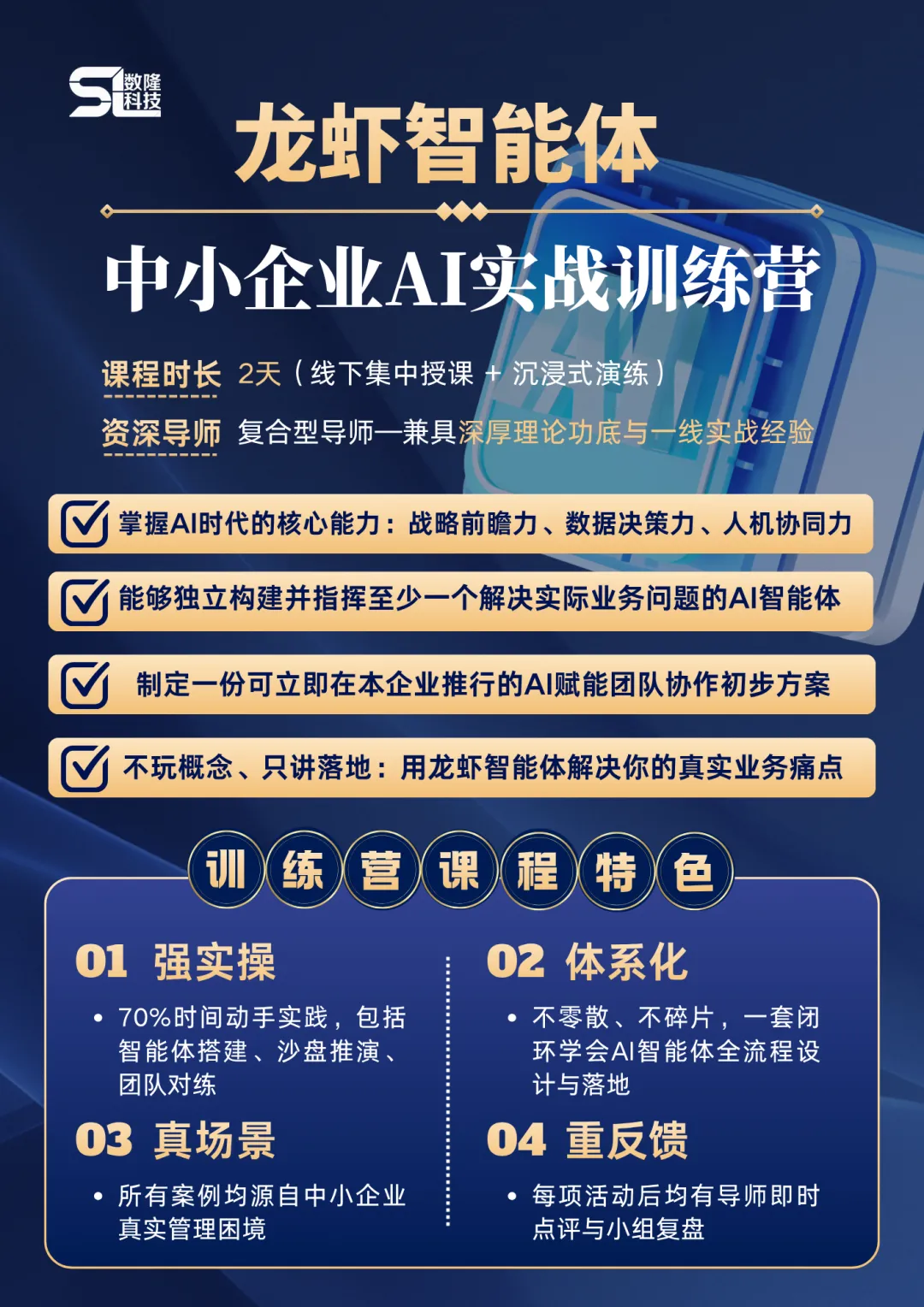 数隆科技

龙虾智能体

中小企业AI实战训练营

课程时长 2天（线下集中授课 + 沉浸式演练）

资深导师 复合型导师—兼具深厚理论功底与一线实战经验

☑ 掌握AI时代的核心能力：战略前瞻力、数据决策力、人机协同力

☑ 能够独立构建并指挥至少一个解决实际业务问题的AI智能体

☑ 制定一份可立即在本企业推行的AI赋能团队协作初步方案

☑ 不玩概念、只讲落地：用龙虾智能体解决你的真实业务痛点

训练营课程特色

01 强实操

• 70%时间动手实践，包括智能体搭建、沙盘推演、团队对练

03 真场景

• 所有案例均源自中小企业真实管理困境

02 体系化

• 不零散、不碎片，一套闭环学会AI智能体全流程设计与落地

04 重反馈

• 每项活动后均有导师即时点评与小组复盘